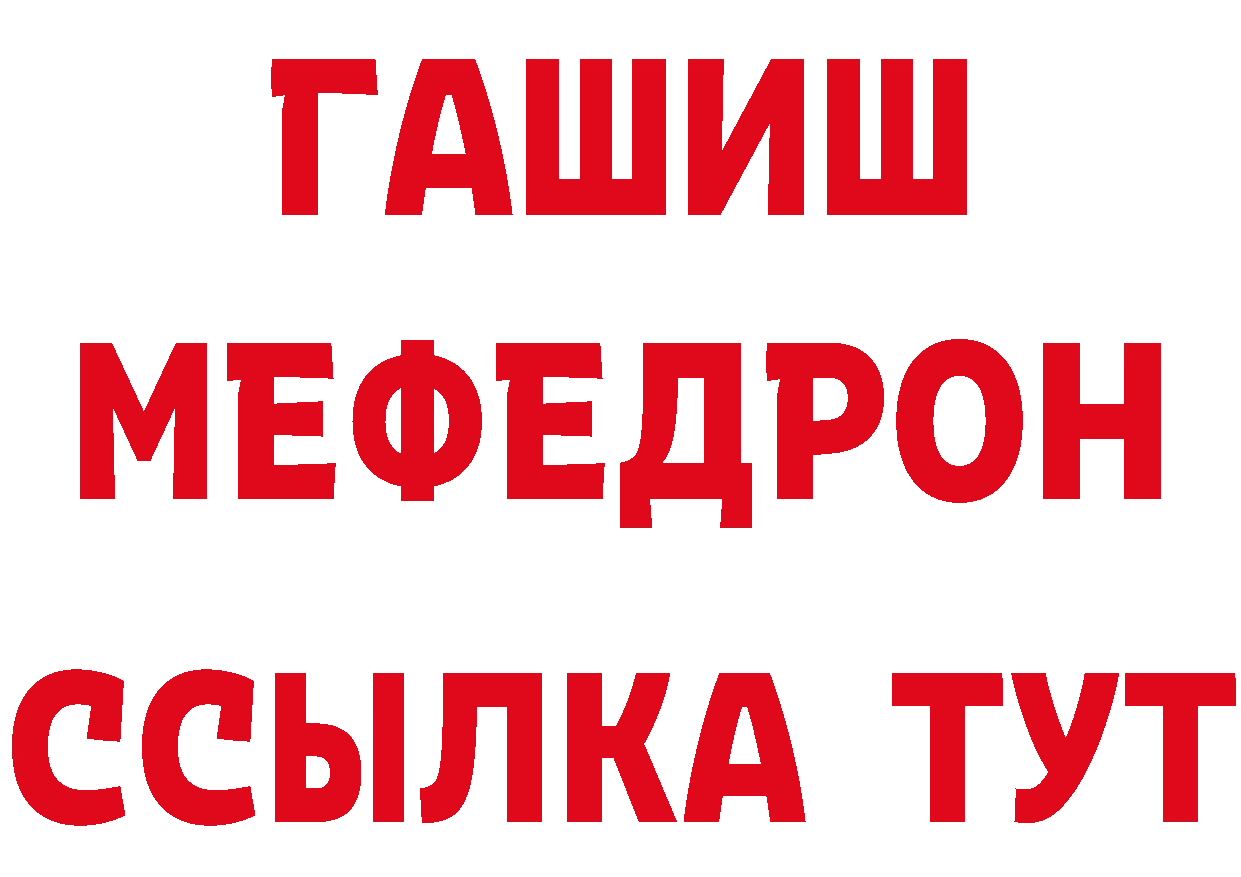 ГАШИШ
МЕФЕДРОН
ССЫЛКА ТУТ